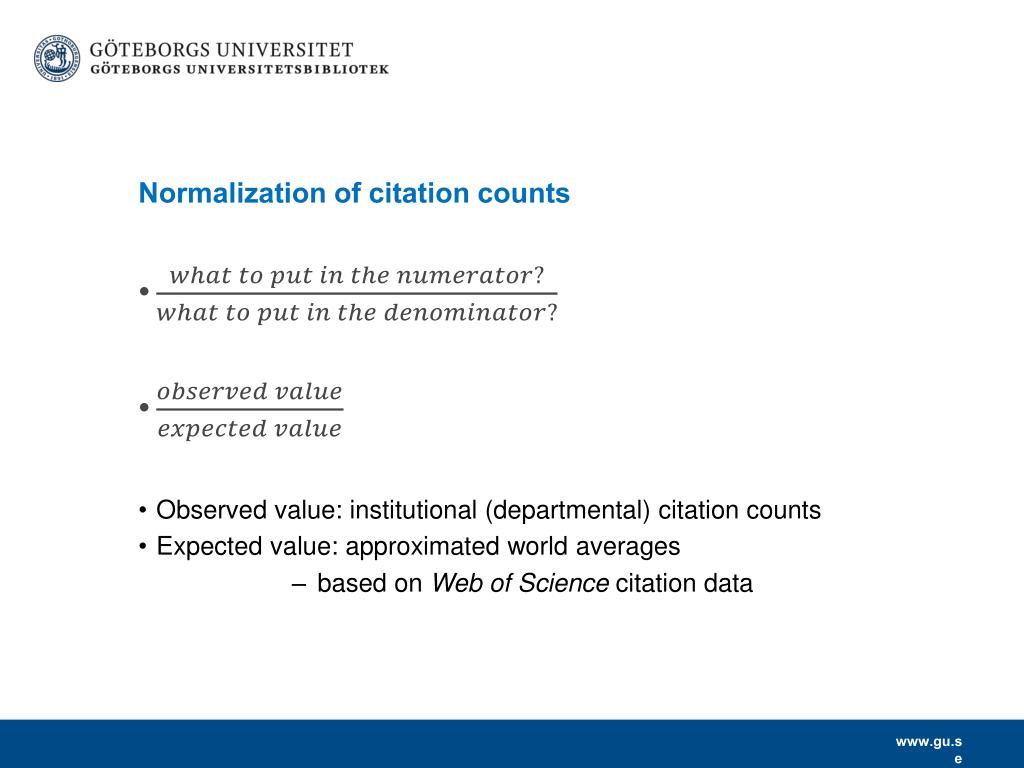 GÖTEBORGS UNIVERSITET
GÖTEBORGS UNIVERSITETSBIBLIOTEK

Normalization of citation counts

• $\frac{what\ to\ put\ in\ the\ numerator?}{what\ to\ put\ in\ the\ denominator?}$

• $\frac{observed\ value}{expected\ value}$

• Observed value: institutional (departmental) citation counts
• Expected value: approximated world averages
– based on Web of Science citation data

www.gu.se